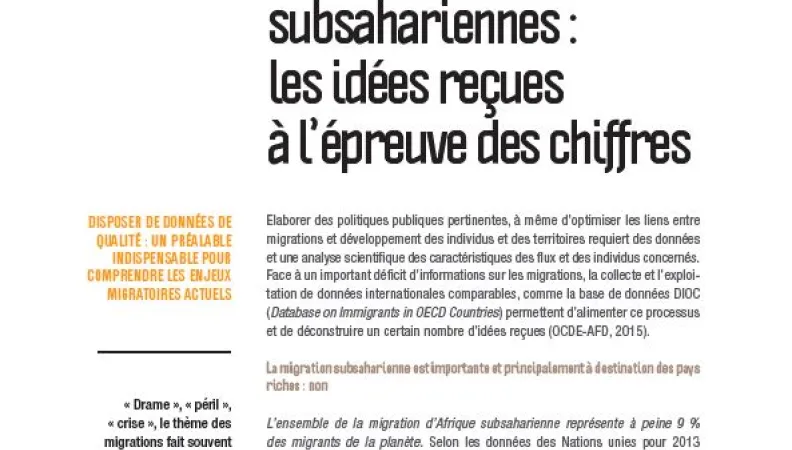 subsahariennes :
les idées reçues
à l'épreuve des chiffres

DISPOSER DE DONNÉES DE QUALITÉ : UN PRÉALABLE INDISPENSABLE POUR COMPRENDRE LES ENJEUX MIGRATOIRES ACTUELS

« Drame », « péril », « crise », le thème des migrations fait souvent

Elaborer des politiques publiques pertinentes, à même d'optimiser les liens entre migrations et développement des individus et des territoires requiert des données et une analyse scientifique des caractéristiques des flux et des individus concernés. Face à un important déficit d'informations sur les migrations, la collecte et l'exploitation de données internationales comparables, comme la base de données DIOC (Database on Immigrants in OECD Countries) permettent d'alimenter ce processus et de déconstruire un certain nombre d'idées reçues (OCDE-AFD, 2015).

La migration subsaharienne est importante et principalement à destination des pays riches : non

L'ensemble de la migration d'Afrique subsaharienne représente à peine 9 % des migrants de la planète. Selon les données des Nations unies pour 2013